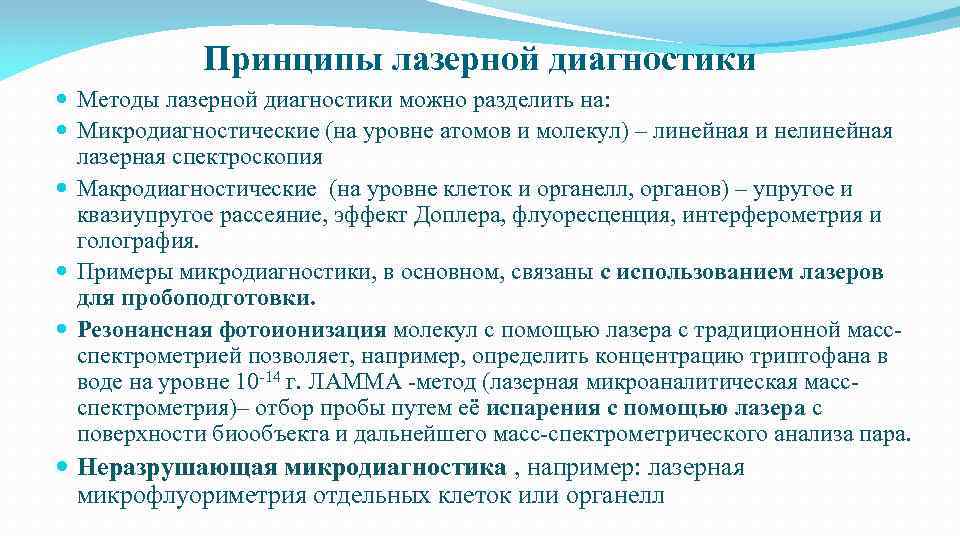 Принципы лазерной диагностики

Методы лазерной диагностики можно разделить на:

Микродиагностические (на уровне атомов и молекул) – линейная и нелинейная лазерная спектроскопия

Макродиагностические (на уровне клеток и органелл, органов) – упругое и квазиупругое рассеяние, эффект Доплера, флуоресценция, интерферометрия и голография.

Примеры микродиагностики, в основном, связаны с использованием лазеров для пробоподготовки.

Резонансная фотоионизация молекул с помощью лазера с традиционной масс-спектрометрией позволяет, например, определить концентрацию триптофана в воде на уровне $10^{-14}$ г. ЛАММА -метод (лазерная микроаналитическая масс-спектрометрия)– отбор пробы путем её испарения с помощью лазера с поверхности биообъекта и дальнейшего масс-спектрометрического анализа пара.

Неразрушающая микродиагностика , например: лазерная микрофлуориметрия отдельных клеток или органелл